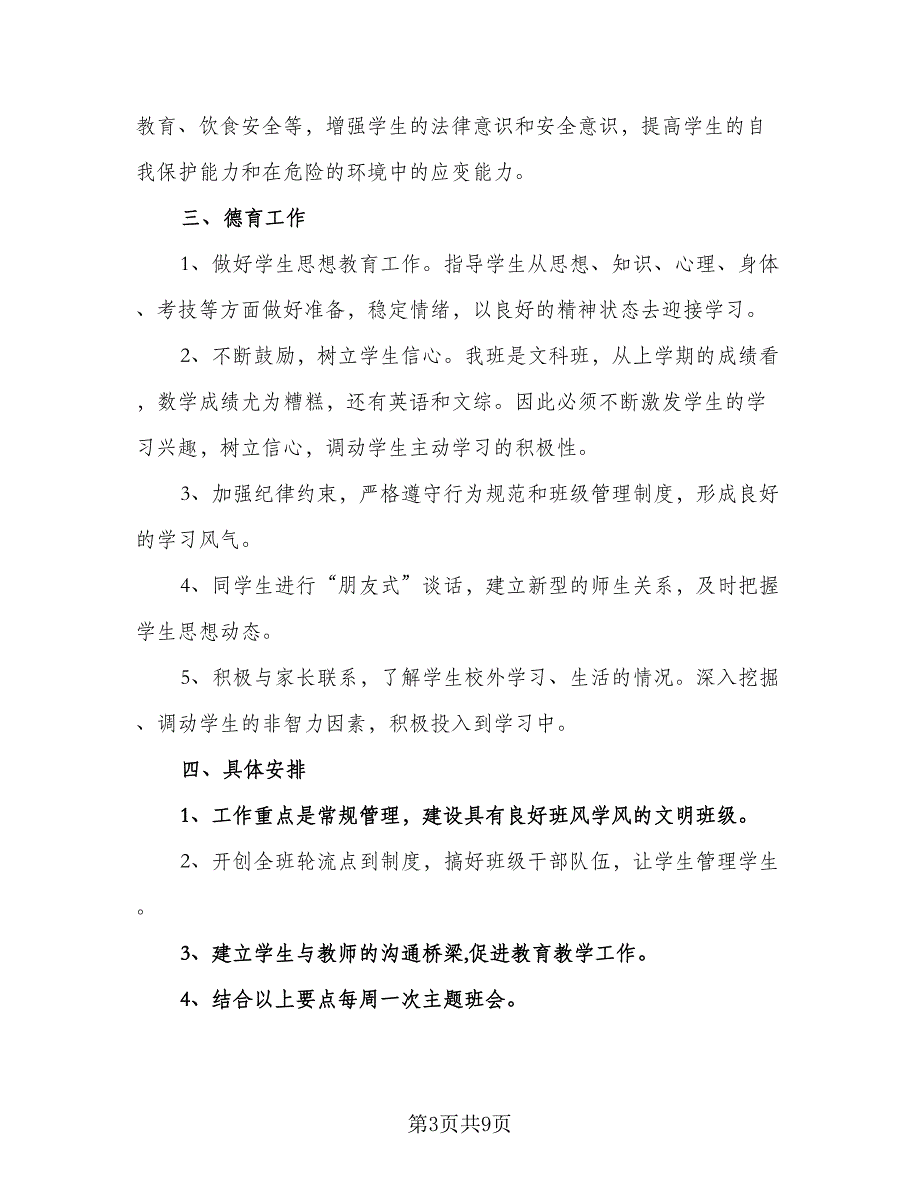 教育、饮食安全等，增强学生的法律意识和安全意识，提高学生的自我保护能力和在危险的环境中的应变能力。

三、德育工作

1、做好学生思想教育工作。指导学生从思想、知识、心理、身体、考技等方面做好准备，稳定情绪，以良好的精神状态去迎接学习。

2、不断鼓励，树立学生信心。我班是文科班，从上学期的成绩看，数学成绩尤为糟糕，还有英语和文综。因此必须不断激发学生的学习兴趣，树立信心，调动学生主动学习的积极性。

3、加强纪律约束，严格遵守行为规范和班级管理制度，形成良好的学习风气。

4、同学生进行“朋友式”谈话，建立新型的师生关系，及时把握学生思想动态。

5、积极与家长联系，了解学生校外学习、生活的情况。深入挖掘、调动学生的非智力因素，积极投入到学习中。

四、具体安排

1、工作重点是常规管理，建设具有良好班风学风的文明班级。

2、开创全班轮流点到制度，搞好班级干部队伍，让学生管理学生。

3、建立学生与教师的沟通桥梁,促进教育教学工作。

4、结合以上要点每周一次主题班会。

第3页共9页